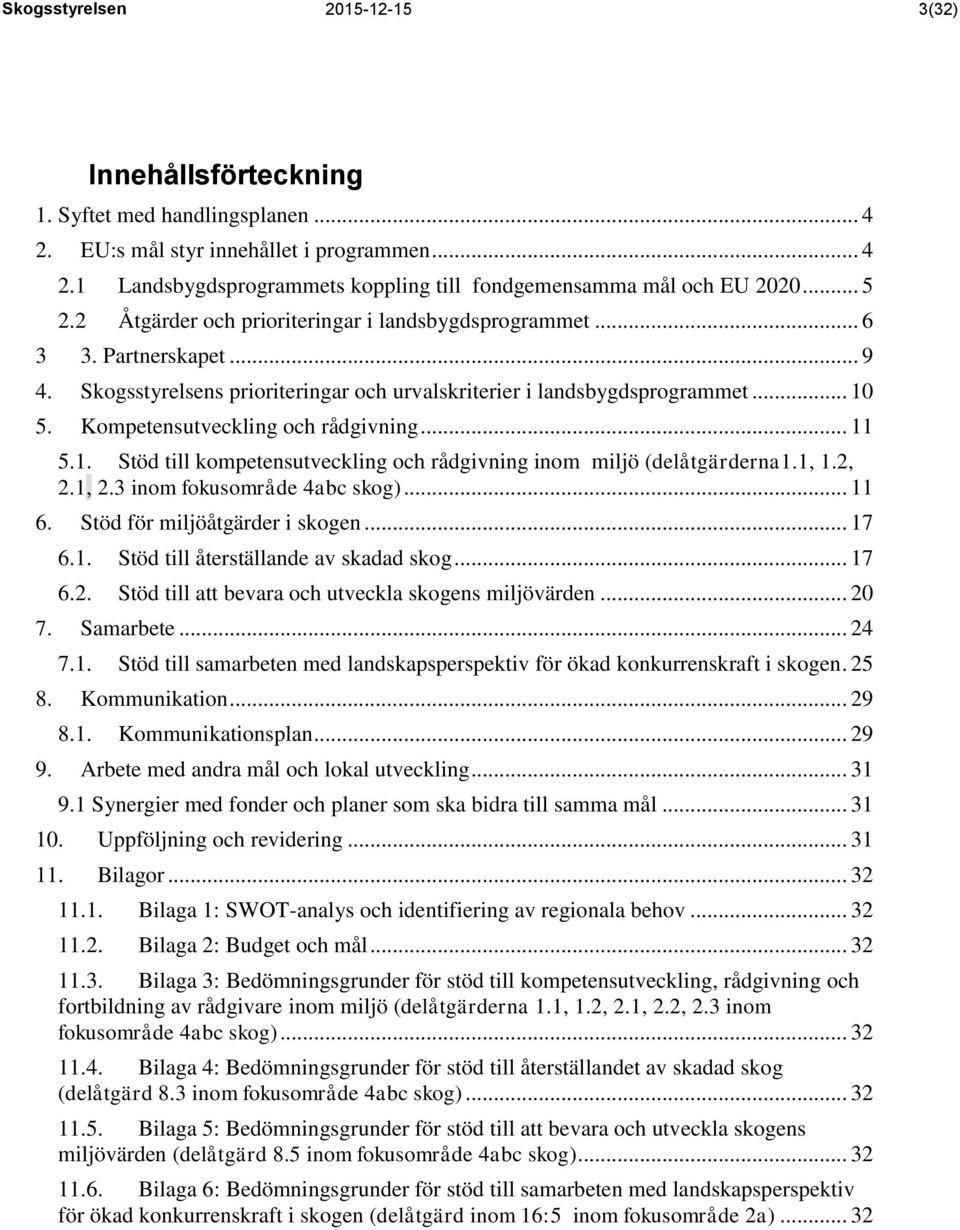 Skogsstyrelsen 2015-12-15 3(32)

Innehållsförteckning

1. Syftet med handlingsplanen ... 4
2. EU:s mål styr innehållet i programmen ... 4
2.1 Landsbygdsprogrammets koppling till fondgemensamma mål och EU 2020 ... 5
2.2 Åtgärder och prioriteringar i landsbygdsprogrammet ... 6
3 3. Partnerskapet ... 9
4. Skogsstyrelsens prioriteringar och urvalskriterier i landsbygdsprogrammet ... 10
5. Kompetensutveckling och rådgivning ... 11
5.1. Stöd till kompetensutveckling och rådgivning inom miljö (delåtgärderna1.1, 1.2, 2.1, 2.3 inom fokusområde 4abc skog) ... 11
6. Stöd för miljöåtgärder i skogen ... 17
6.1. Stöd till återställande av skadad skog ... 17
6.2. Stöd till att bevara och utveckla skogens miljövärden ... 20
7. Samarbete ... 24
7.1. Stöd till samarbeten med landskapsperspektiv för ökad konkurrenskraft i skogen. 25
8. Kommunikation ... 29
8.1. Kommunikationsplan ... 29
9. Arbete med andra mål och lokal utveckling ... 31
9.1 Synergier med fonder och planer som ska bidra till samma mål ... 31
10. Uppföljning och revidering ... 31
11. Bilagor ... 32
11.1. Bilaga 1: SWOT-analys och identifiering av regionala behov ... 32
11.2. Bilaga 2: Budget och mål ... 32
11.3. Bilaga 3: Bedömningsgrunder för stöd till kompetensutveckling, rådgivning och fortbildning av rådgivare inom miljö (delåtgärderna 1.1, 1.2, 2.1, 2.2, 2.3 inom fokusområde 4abc skog) ... 32
11.4. Bilaga 4: Bedömningsgrunder för stöd till återställandet av skadad skog (delåtgärd 8.3 inom fokusområde 4abc skog) ... 32
11.5. Bilaga 5: Bedömningsgrunder för stöd till att bevara och utveckla skogens miljövärden (delåtgärd 8.5 inom fokusområde 4abc skog) ... 32
11.6. Bilaga 6: Bedömningsgrunder för stöd till samarbeten med landskapsperspektiv för ökad konkurrenskraft i skogen (delåtgärd inom 16:5 inom fokusområde 2a) ... 32